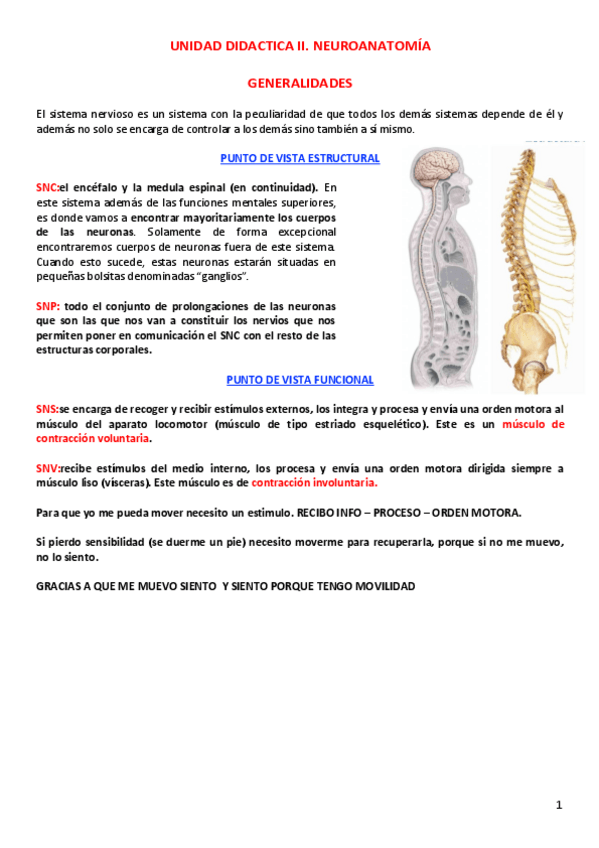 UNIDAD DIDACTICA II. NEUROANATOMÍA

GENERALIDADES

El sistema nervioso es un sistema con la peculiaridad de que todos los demás sistemas depende de él y además no solo se encarga de controlar a los demás sino también a sí mismo.

PUNTO DE VISTA ESTRUCTURAL

SNC:el encéfalo y la medula espinal (en continuidad). En este sistema además de las funciones mentales superiores, es donde vamos a encontrar mayoritariamente los cuerpos de las neuronas. Solamente de forma excepcional encontraremos cuerpos de neuronas fuera de este sistema. Cuando esto sucede, estas neuronas estarán situadas en pequeñas bolsitas denominadas "ganglios".

SNP: todo el conjunto de prolongaciones de las neuronas que son las que nos van a constituir los nervios que nos permiten poner en comunicación el SNC con el resto de las estructuras corporales.

PUNTO DE VISTA FUNCIONAL

SNS:se encarga de recoger y recibir estímulos externos, los integra y procesa y envía una orden motora al músculo del aparato locomotor (músculo de tipo estriado esquelético). Este es un músculo de contracción voluntaria.

SNV:recibe estímulos del medio interno, los procesa y envía una orden motora dirigida siempre a músculo liso (vísceras). Este músculo es de contracción involuntaria.

Para que yo me pueda mover necesito un estimulo. RECIBO INFO – PROCESO – ORDEN MOTORA.

Si pierdo sensibilidad (se duerme un pie) necesito moverme para recuperarla, porque si no me muevo, no lo siento.

GRACIAS A QUE ME MUEVO SIENTO Y SIENTO PORQUE TENGO MOVILIDAD

1